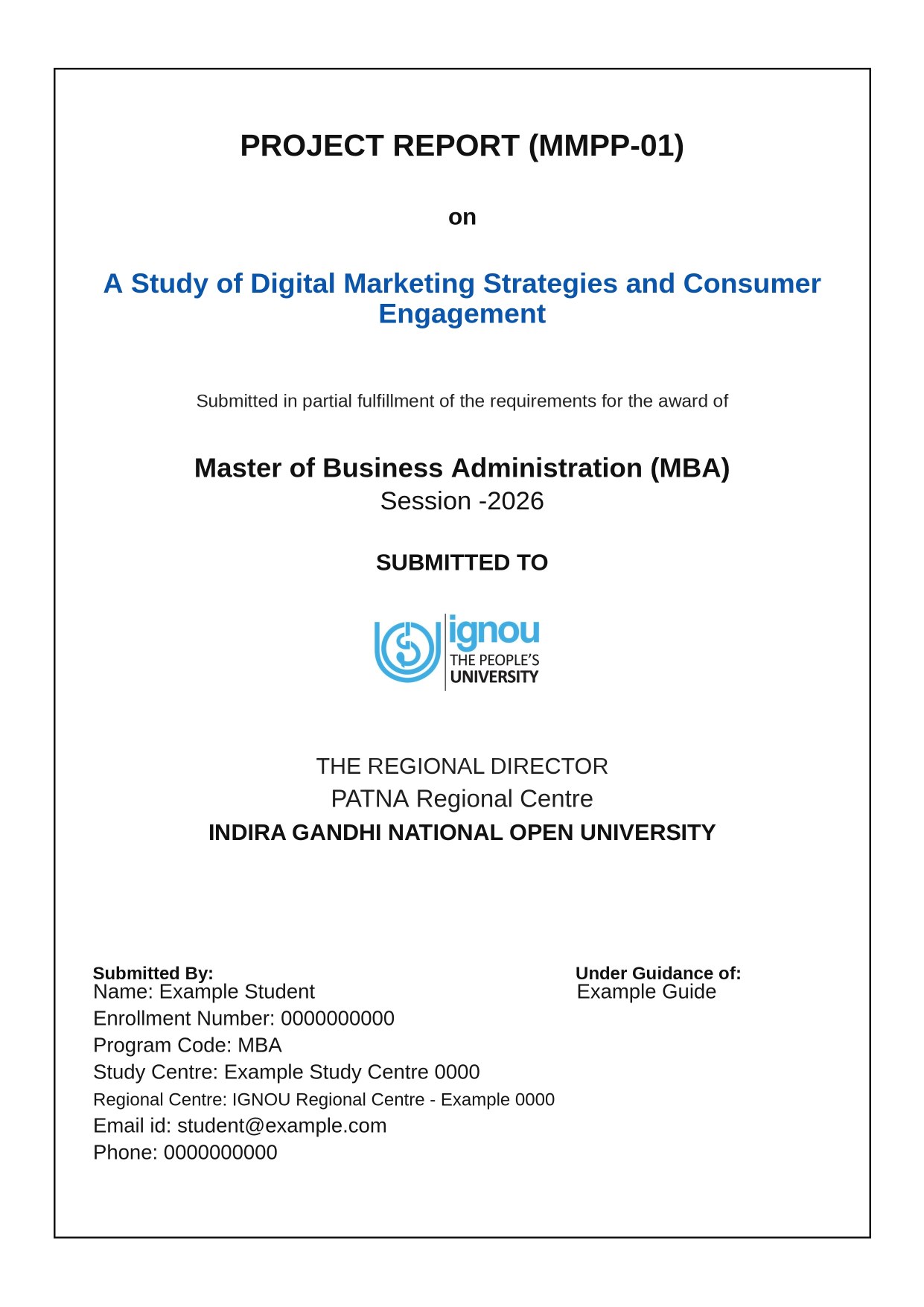 PROJECT REPORT (MMPP-01)

on

A Study of Digital Marketing Strategies and Consumer Engagement

Submitted in partial fulfillment of the requirements for the award of

Master of Business Administration (MBA)
Session -2026

SUBMITTED TO

ignou
THE PEOPLE'S
UNIVERSITY

THE REGIONAL DIRECTOR
PATNA Regional Centre
INDIRA GANDHI NATIONAL OPEN UNIVERSITY

Submitted By:
Name: Example Student
Enrollment Number: 0000000000
Program Code: MBA
Study Centre: Example Study Centre 0000
Regional Centre: IGNOU Regional Centre - Example 0000
Email id: student@example.com
Phone: 0000000000

Under Guidance of:
Example Guide